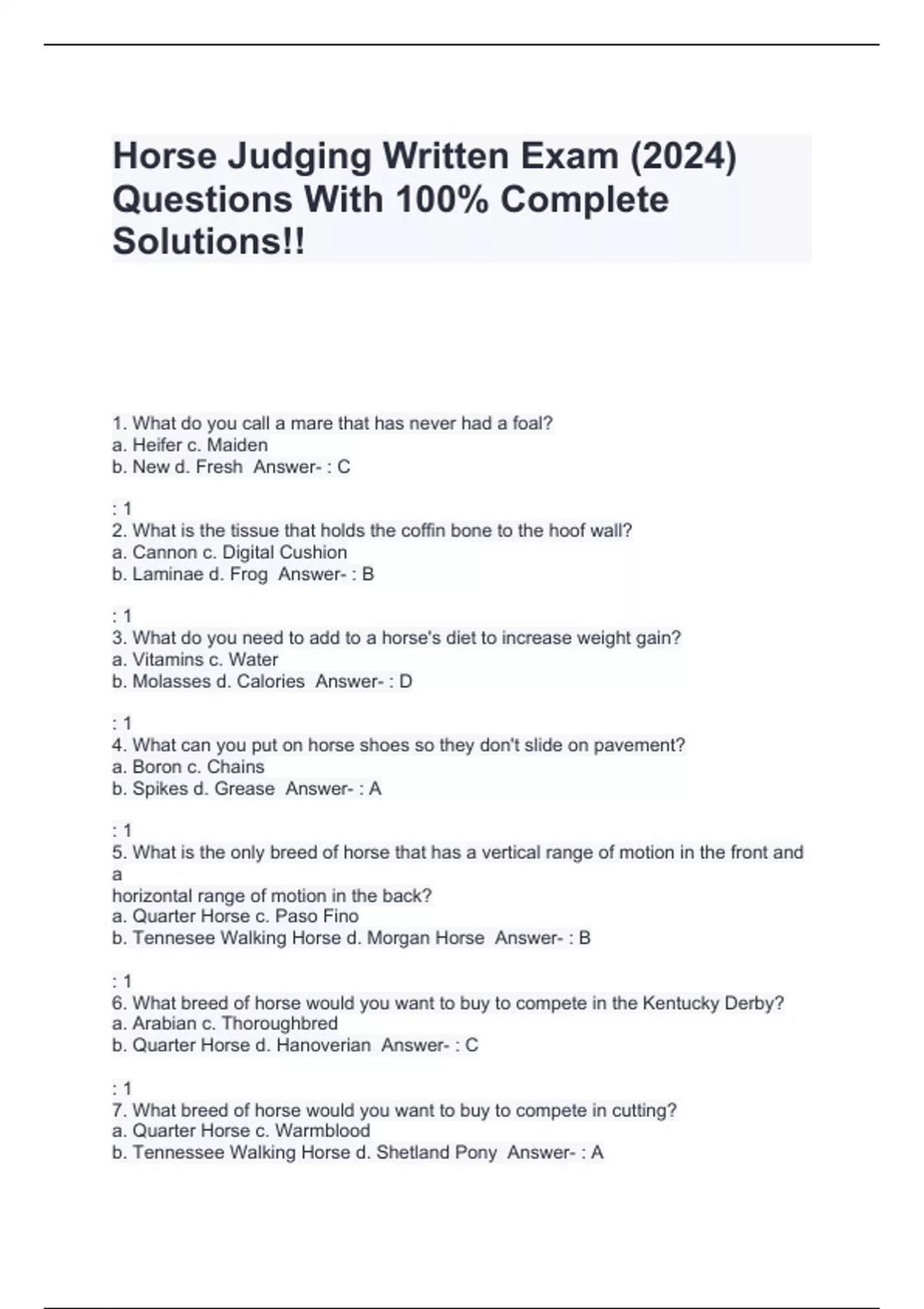 Horse Judging Written Exam (2024) Questions With 100% Complete Solutions!!

1. What do you call a mare that has never had a foal?
a. Heifer c. Maiden
b. New d. Fresh  Answer- : C

: 1
2. What is the tissue that holds the coffin bone to the hoof wall?
a. Cannon c. Digital Cushion
b. Laminae d. Frog  Answer- : B

: 1
3. What do you need to add to a horse's diet to increase weight gain?
a. Vitamins c. Water
b. Molasses d. Calories  Answer- : D

: 1
4. What can you put on horse shoes so they don't slide on pavement?
a. Boron c. Chains
b. Spikes d. Grease  Answer- : A

: 1
5. What is the only breed of horse that has a vertical range of motion in the front and a
horizontal range of motion in the back?
a. Quarter Horse c. Paso Fino
b. Tennesee Walking Horse d. Morgan Horse  Answer- : B

: 1
6. What breed of horse would you want to buy to compete in the Kentucky Derby?
a. Arabian c. Thoroughbred
b. Quarter Horse d. Hanoverian  Answer- : C

: 1
7. What breed of horse would you want to buy to compete in cutting?
a. Quarter Horse c. Warmblood
b. Tennessee Walking Horse d. Shetland Pony  Answer- : A